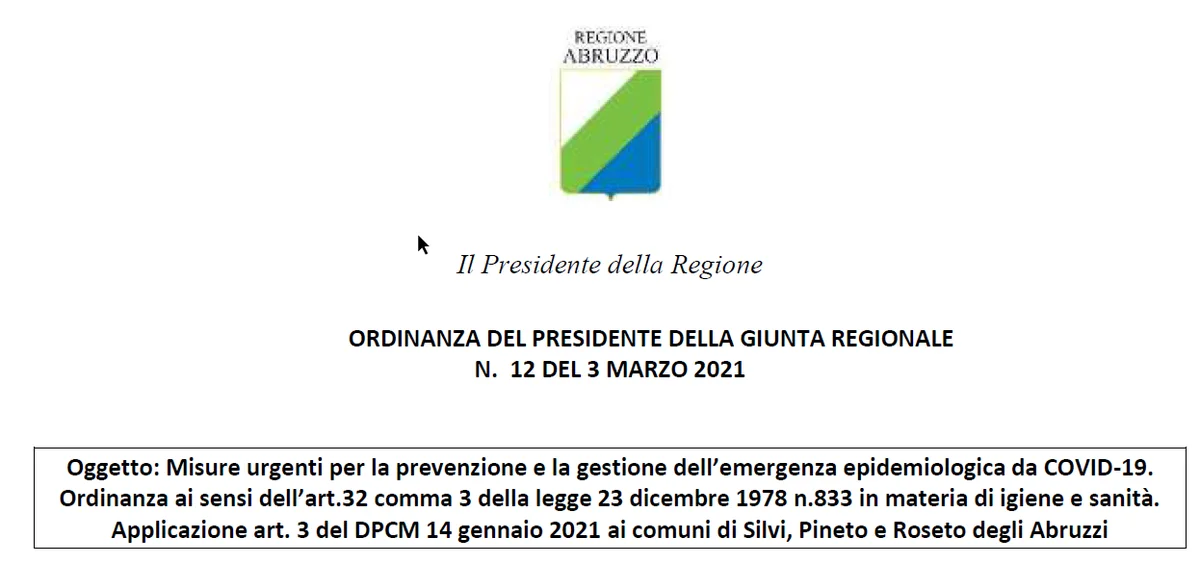 REGIONE
ABRUZZO

Il Presidente della Regione

ORDINANZA DEL PRESIDENTE DELLA GIUNTA REGIONALE
N. 12 DEL 3 MARZO 2021

Oggetto: Misure urgenti per la prevenzione e la gestione dell'emergenza epidemiologica da COVID-19. Ordinanza ai sensi dell'art.32 comma 3 della legge 23 dicembre 1978 n.833 in materia di igiene e sanità. Applicazione art. 3 del DPCM 14 gennaio 2021 ai comuni di Silvi, Pineto e Roseto degli Abruzzi